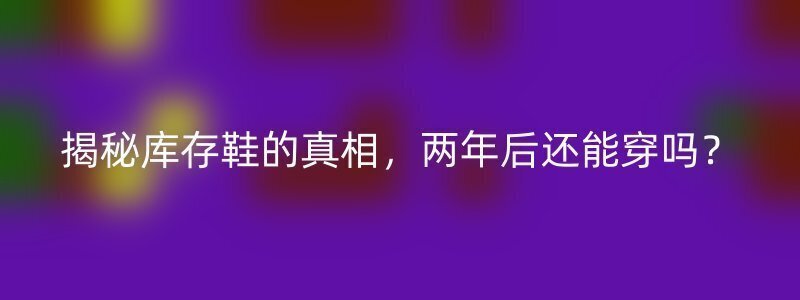 揭秘库存鞋的真相，两年后还能穿吗？